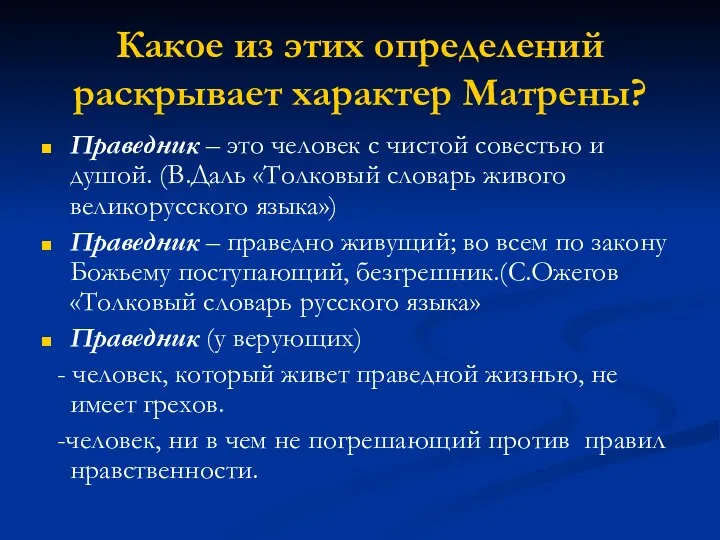 Какое из этих определений раскрывает характер Матрены?

Праведник – это человек с чистой совестью и душой. (В.Даль «Толковый словарь живого великорусского языка»)

Праведник – праведно живущий; во всем по закону Божьему поступающий, безгрешник.(С.Ожегов «Толковый словарь русского языка»

Праведник (у верующих)

- человек, который живет праведной жизнью, не имеет грехов.

-человек, ни в чем не погрешающий против правил нравственности.